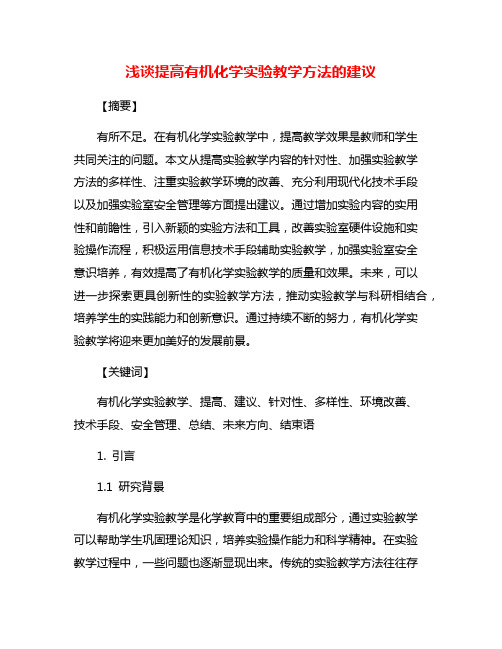 浅谈提高有机化学实验教学方法的建议

【摘要】

有所不足。在有机化学实验教学中，提高教学效果是教师和学生共同关注的问题。本文从提高实验教学内容的针对性、加强实验教学方法的多样性、注重实验教学环境的改善、充分利用现代化技术手段以及加强实验室安全管理等方面提出建议。通过增加实验内容的实用性和前瞻性，引入新颖的实验方法和工具，改善实验室硬件设施和实验操作流程，积极运用信息技术手段辅助实验教学，加强实验室安全意识培养，有效提高了有机化学实验教学的质量和效果。未来，可以进一步探索更具创新性的实验教学方法，推动实验教学与科研相结合，培养学生的实践能力和创新意识。通过持续不断的努力，有机化学实验教学将迎来更加美好的发展前景。

【关键词】

有机化学实验教学、提高、建议、针对性、多样性、环境改善、技术手段、安全管理、总结、未来方向、结束语

1. 引言

1.1 研究背景

有机化学实验教学是化学教育中的重要组成部分，通过实验教学可以帮助学生巩固理论知识，培养实验操作能力和科学精神。在实验教学过程中，一些问题也逐渐显现出来。传统的实验教学方法往往存